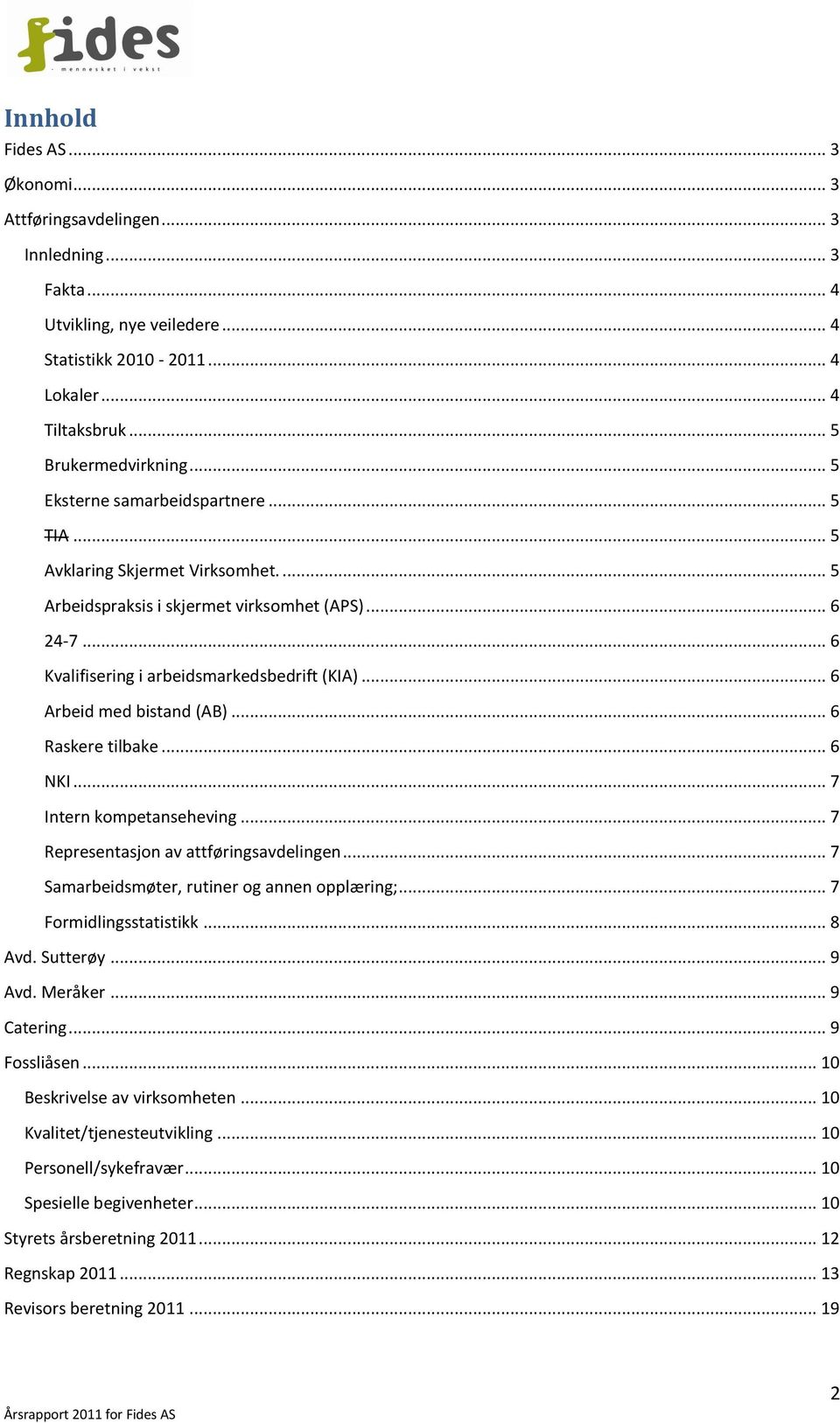 fides
- mennesket i vekst

Innhold

Fides AS ... 3
Økonomi ... 3
Attføringsavdelingen ... 3
Innledning ... 3
Fakta ... 4
Utvikling, nye veiledere ... 4
Statistikk 2010 - 2011 ... 4
Lokaler ... 4
Tiltaksbruk ... 5
Brukermedvirkning ... 5
Eksterne samarbeidspartnere ... 5
TIA ... 5
Avklaring Skjermet Virksomhet. ... 5
Arbeidspraksis i skjermet virksomhet (APS) ... 6
24-7 ... 6
Kvalifisering i arbeidsmarkedsbedrift (KIA) ... 6
Arbeid med bistand (AB) ... 6
Raskere tilbake ... 6
NKI ... 7
Intern kompetanseheving ... 7
Representasjon av attføringsavdelingen ... 7
Samarbeidsmøter, rutiner og annen opplæring; ... 7
Formidlingsstatistikk ... 8
Avd. Sutterøy ... 9
Avd. Meråker ... 9
Catering ... 9
Fossliåsen ... 10
Beskrivelse av virksomheten ... 10
Kvalitet/tjenesteutvikling ... 10
Personell/sykefravær ... 10
Spesielle begivenheter ... 10
Styrets årsberetning 2011 ... 12
Regnskap 2011 ... 13
Revisors beretning 2011 ... 19

2
Årsrapport 2011 for Fides AS